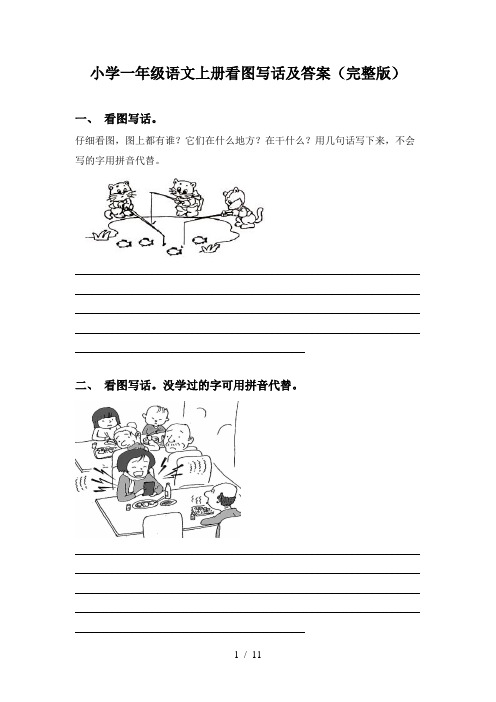 小学一年级语文上册看图写话及答案（完整版）

一、 看图写话。

仔细看图，图上都有谁？它们在什么地方？在干什么？用几句话写下来，不会写的字用拼音代替。

二、 看图写话。没学过的字可用拼音代替。

1 / 11